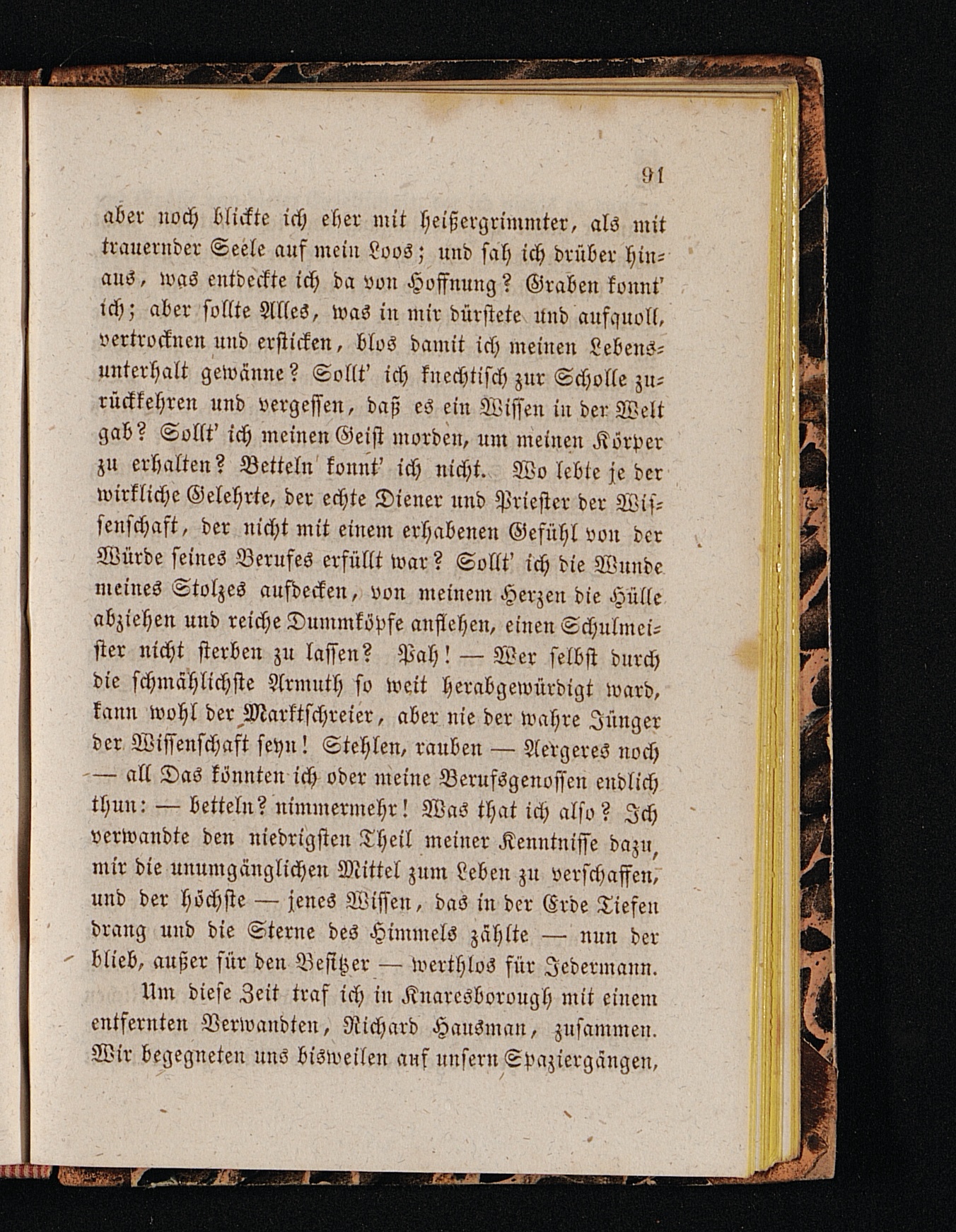 91

aber noch blickte ich eher mit heißergrimmter, als mit trauernder Seele auf mein Loos; und sah ich drüber hinaus, was entdeckte ich da von Hoffnung? Graben konnt' ich; aber sollte Alles, was in mir dürstete und aufquoll, vertrocknen und ersticken, blos damit ich meinen Lebensunterhalt gewänne? Sollt' ich knechtisch zur Scholle zurückkehren und vergessen, daß es ein Wissen in der Welt gab? Sollt' ich meinen Geist morden, um meinen Körper zu erhalten? Betteln konnt' ich nicht. Wo lebte je der wirkliche Gelehrte, der echte Diener und Priester der Wissenschaft, der nicht mit einem erhabenen Gefühl von der Würde seines Berufes erfüllt war? Sollt' ich die Wunde meines Stolzes aufdecken, von meinem Herzen die Hülle abziehen und reiche Dummköpfe anflehen, einen Schulmeister nicht sterben zu lassen? Pah! — Wer selbst durch die schmählichste Armuth so weit herabgewürdigt ward, kann wohl der Marktschreier, aber nie der wahre Jünger der Wissenschaft seyn! Stehlen, rauben — Aergeres noch — all Das könnten ich oder meine Berufsgenossen endlich thun: — betteln? nimmermehr! Was that ich also? Ich verwandte den niedrigsten Theil meiner Kenntnisse dazu, mir die unumgänglichen Mittel zum Leben zu verschaffen, und der höchste — jenes Wissen, das in der Erde Tiefen drang und die Sterne des Himmels zählte — nun der blieb, außer für den Besitzer — werthlos für Jedermann.

Um diese Zeit traf ich in Knaresborough mit einem entfernten Verwandten, Richard Hausman, zusammen. Wir begegneten uns bisweilen auf unsern Spaziergängen,